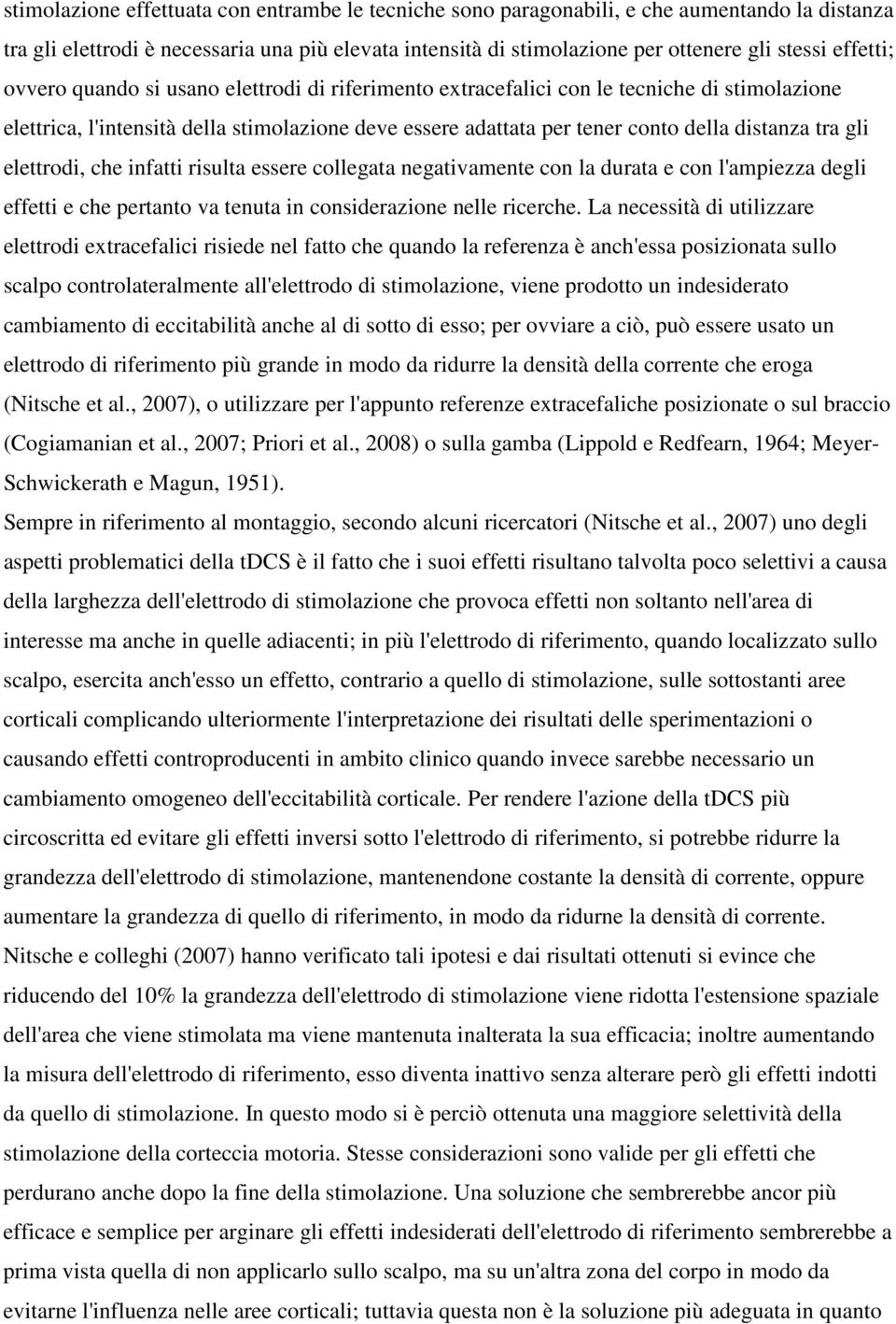 stimolazione effettuata con entrambe le tecniche sono paragonabili, e che aumentando la distanza tra gli elettrodi è necessaria una più elevata intensità di stimolazione per ottenere gli stessi effetti; ovvero quando si usano elettrodi di riferimento extracefalici con le tecniche di stimolazione elettrica, l'intensità della stimolazione deve essere adattata per tener conto della distanza tra gli elettrodi, che infatti risulta essere collegata negativamente con la durata e con l'ampiezza degli effetti e che pertanto va tenuta in considerazione nelle ricerche. La necessità di utilizzare elettrodi extracefalici risiede nel fatto che quando la referenza è anch'essa posizionata sullo scalpo controlateralmente all'elettrodo di stimolazione, viene prodotto un indesiderato cambiamento di eccitabilità anche al di sotto di esso; per ovviare a ciò, può essere usato un elettrodo di riferimento più grande in modo da ridurre la densità della corrente che eroga (Nitsche et al., 2007), o utilizzare per l'appunto referenze extracefaliche posizionate o sul braccio (Cogiamanian et al., 2007; Priori et al., 2008) o sulla gamba (Lippold e Redfearn, 1964; Meyer-Schwickerath e Magun, 1951).

Sempre in riferimento al montaggio, secondo alcuni ricercatori (Nitsche et al., 2007) uno degli aspetti problematici della tDCS è il fatto che i suoi effetti risultano talvolta poco selettivi a causa della larghezza dell'elettrodo di stimolazione che provoca effetti non soltanto nell'area di interesse ma anche in quelle adiacenti; in più l'elettrodo di riferimento, quando localizzato sullo scalpo, esercita anch'esso un effetto, contrario a quello di stimolazione, sulle sottostanti aree corticali complicando ulteriormente l'interpretazione dei risultati delle sperimentazioni o causando effetti controproducenti in ambito clinico quando invece sarebbe necessario un cambiamento omogeneo dell'eccitabilità corticale. Per rendere l'azione della tDCS più circoscritta ed evitare gli effetti inversi sotto l'elettrodo di riferimento, si potrebbe ridurre la grandezza dell'elettrodo di stimolazione, mantenendone costante la densità di corrente, oppure aumentare la grandezza di quello di riferimento, in modo da ridurne la densità di corrente. Nitsche e colleghi (2007) hanno verificato tali ipotesi e dai risultati ottenuti si evince che riducendo del 10% la grandezza dell'elettrodo di stimolazione viene ridotta l'estensione spaziale dell'area che viene stimolata ma viene mantenuta inalterata la sua efficacia; inoltre aumentando la misura dell'elettrodo di riferimento, esso diventa inattivo senza alterare però gli effetti indotti da quello di stimolazione. In questo modo si è perciò ottenuta una maggiore selettività della stimolazione della corteccia motoria. Stesse considerazioni sono valide per gli effetti che perdurano anche dopo la fine della stimolazione. Una soluzione che sembrerebbe ancor più efficace e semplice per arginare gli effetti indesiderati dell'elettrodo di riferimento sembrerebbe a prima vista quella di non applicarlo sullo scalpo, ma su un'altra zona del corpo in modo da evitarne l'influenza nelle aree corticali; tuttavia questa non è la soluzione più adeguata in quanto